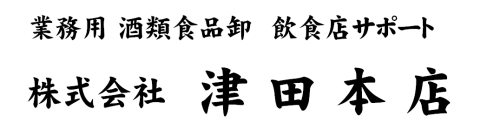 業務用 酒類食品卸 飲食店サポート

株式会社 津田本店